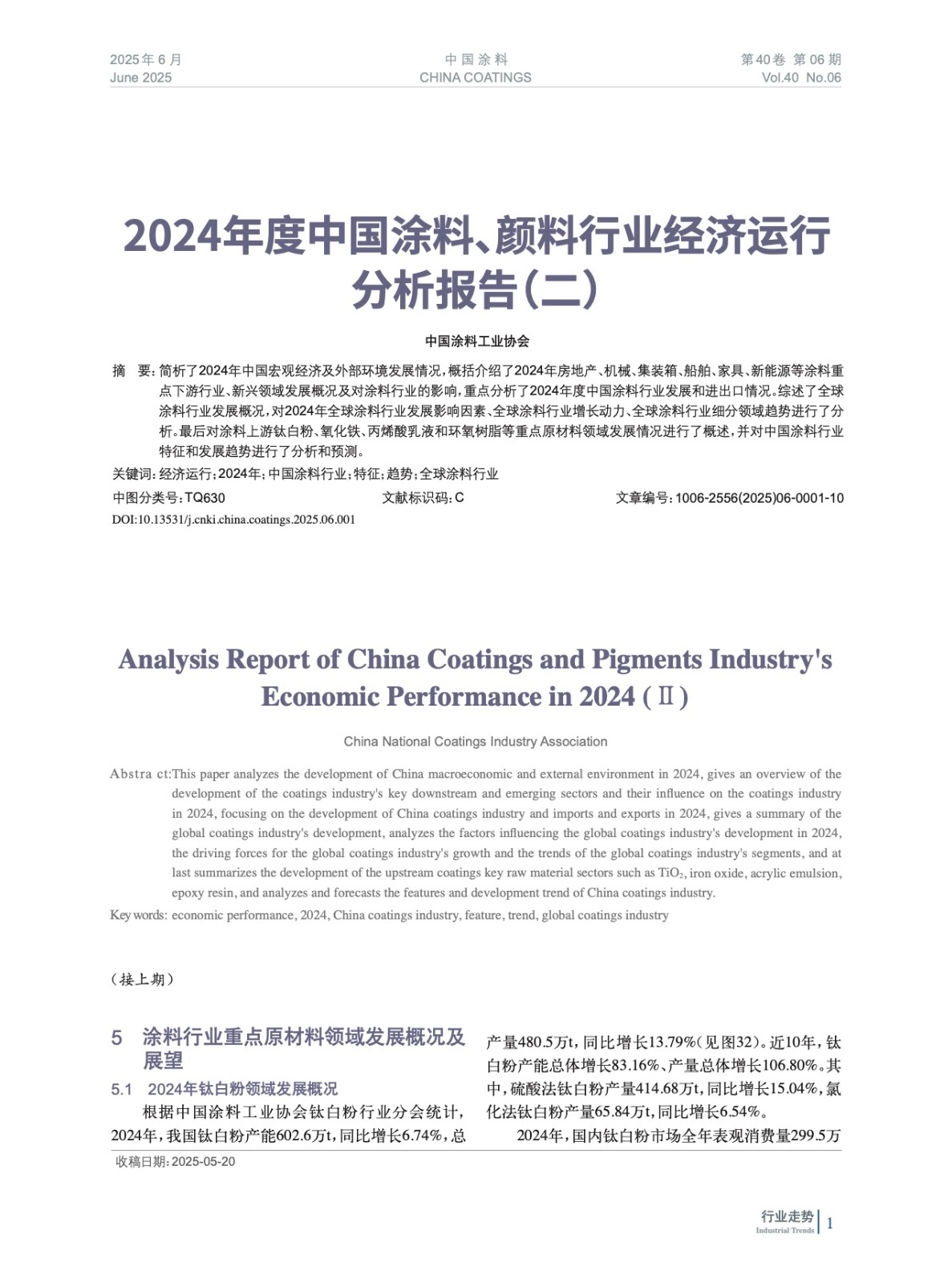 2025年6月
June 2025

中国涂料
CHINA COATINGS

第40卷 第06期
Vol.40 No.06

2024年度中国涂料、颜料行业经济运行分析报告(二)

中国涂料工业协会

摘 要:简析了2024年中国宏观经济及外部环境发展情况,概括介绍了2024年房地产、机械、集装箱、船舶、家具、新能源等涂料重点下游行业、新兴领域发展概况及对涂料行业的影响,重点分析了2024年度中国涂料行业发展和进出口情况。综述了全球涂料行业发展概况,对2024年全球涂料行业发展影响因素、全球涂料行业增长动力、全球涂料行业细分领域趋势进行了分析。最后对涂料上游钛白粉、氧化铁、丙烯酸乳液和环氧树脂等重点原材料领域发展情况进行了概述,并对中国涂料行业特征和发展趋势进行了分析和预测。

关键词:经济运行;2024年;中国涂料行业;特征;趋势;全球涂料行业

中图分类号:TQ630 文献标识码:C 文章编号:1006-2556(2025)06-0001-10

DOI:10.13531/j.cnki.china.coatings.2025.06.001

Analysis Report of China Coatings and Pigments Industry's Economic Performance in 2024 (Ⅱ)

China National Coatings Industry Association

Abstra ct:This paper analyzes the development of China macroeconomic and external environment in 2024, gives an overview of the development of the coatings industry's key downstream and emerging sectors and their influence on the coatings industry in 2024, focusing on the development of China coatings industry and imports and exports in 2024, gives a summary of the global coatings industry's development, analyzes the factors influencing the global coatings industry's development in 2024, the driving forces for the global coatings industry's growth and the trends of the global coatings industry's segments, and at last summarizes the development of the upstream coatings key raw material sectors such as $TiO_2$, iron oxide, acrylic emulsion, epoxy resin, and analyzes and forecasts the features and development trend of China coatings industry.

Key words: economic performance, 2024, China coatings industry, feature, trend, global coatings industry

(接上期)

5 涂料行业重点原材料领域发展概况及展望

5.1 2024年钛白粉领域发展概况

根据中国涂料工业协会钛白粉行业分会统计,2024年,我国钛白粉产能602.6万t,同比增长6.74%,总产量480.5万t,同比增长13.79%(见图32)。近10年,钛白粉产能总体增长83.16%、产量总体增长106.80%。其中,硫酸法钛白粉产量414.68万t,同比增长15.04%,氯化法钛白粉产量65.84万t,同比增长6.54%。

2024年,国内钛白粉市场全年表观消费量299.5万

收稿日期:2025-05-20

行业走势
Industrial Trends
1